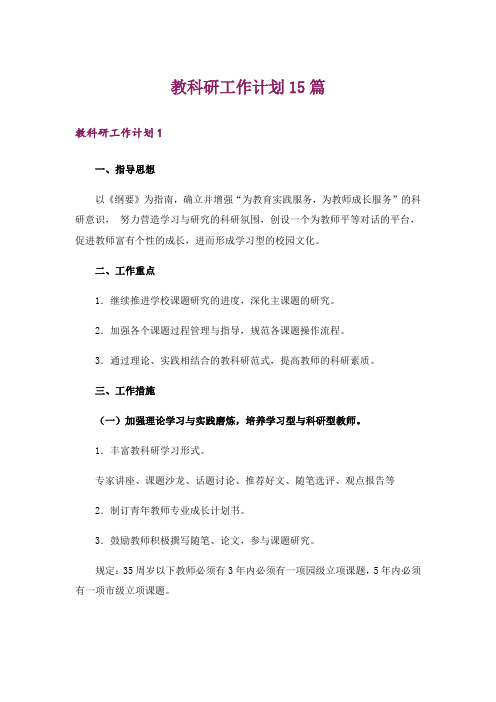 教科研工作计划15篇

教科研工作计划1

一、指导思想

以《纲要》为指南，确立并增强“为教育实践服务，为教师成长服务”的科研意识， 努力营造学习与研究的科研氛围，创设一个为教师平等对话的平台，促进教师富有个性的成长，进而形成学习型的校园文化。

二、工作重点

1．继续推进学校课题研究的进度，深化主课题的研究。

2．加强各个课题过程管理与指导，规范各课题操作流程。

3．通过理论、实践相结合的教科研范式，提高教师的科研素质。

三、工作措施

（一）加强理论学习与实践磨炼，培养学习型与科研型教师。

1．丰富教科研学习形式。

专家讲座、课题沙龙、话题讨论、推荐好文、随笔选评、观点报告等

2．制订青年教师专业成长计划书。

3．鼓励教师积极撰写随笔、论文，参与课题研究。

规定：35周岁以下教师必须有3年内必须有一项园级立项课题，5年内必须有一项市级立项课题。